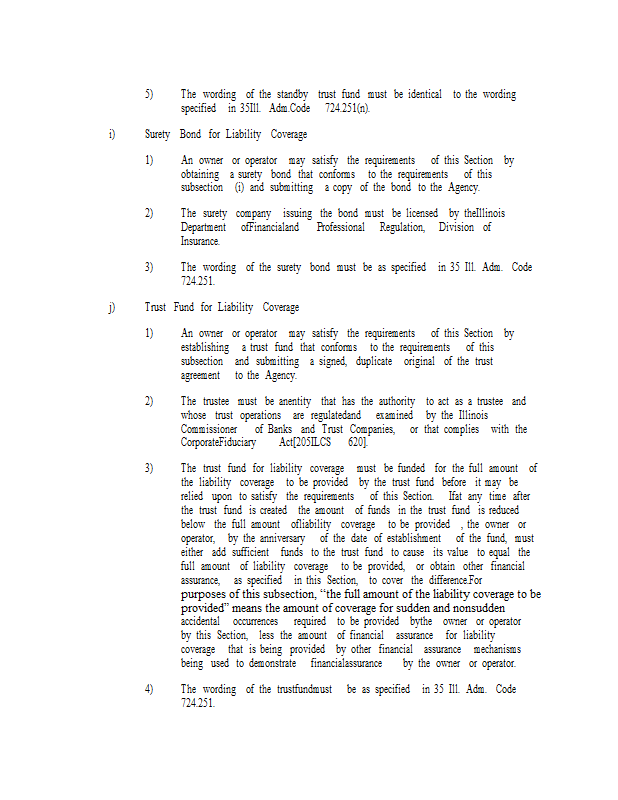 5) The wording of the standby trust fund must be identical to the wording specified in 35Ill. Adm.Code 724.251(n).

i) Surety Bond for Liability Coverage

1) An owner or operator may satisfy the requirements of this Section by obtaining a surety bond that conforms to the requirements of this subsection (i) and submitting a copy of the bond to the Agency.

2) The surety company issuing the bond must be licensed by theIllinois Department ofFinancialand Professional Regulation, Division of Insurance.

3) The wording of the surety bond must be as specified in 35 Ill. Adm. Code 724.251.

j) Trust Fund for Liability Coverage

1) An owner or operator may satisfy the requirements of this Section by establishing a trust fund that conforms to the requirements of this subsection and submitting a signed, duplicate original of the trust agreement to the Agency.

2) The trustee must be anentity that has the authority to act as a trustee and whose trust operations are regulatedand examined by the Illinois Commissioner of Banks and Trust Companies, or that complies with the CorporateFiduciary Act[205ILCS 620].

3) The trust fund for liability coverage must be funded for the full amount of the liability coverage to be provided by the trust fund before it may be relied upon to satisfy the requirements of this Section. Ifat any time after the trust fund is created the amount of funds in the trust fund is reduced below the full amount ofliability coverage to be provided , the owner or operator, by the anniversary of the date of establishment of the fund, must either add sufficient funds to the trust fund to cause its value to equal the full amount of liability coverage to be provided, or obtain other financial assurance, as specified in this Section, to cover the difference.For purposes of this subsection, "the full amount of the liability coverage to be provided" means the amount of coverage for sudden and nonsudden accidental occurrences required to be provided bythe owner or operator by this Section, less the amount of financial assurance for liability coverage that is being provided by other financial assurance mechanisms being used to demonstrate financialassurance by the owner or operator.

4) The wording of the trustfundmust be as specified in 35 Ill. Adm. Code 724.251.